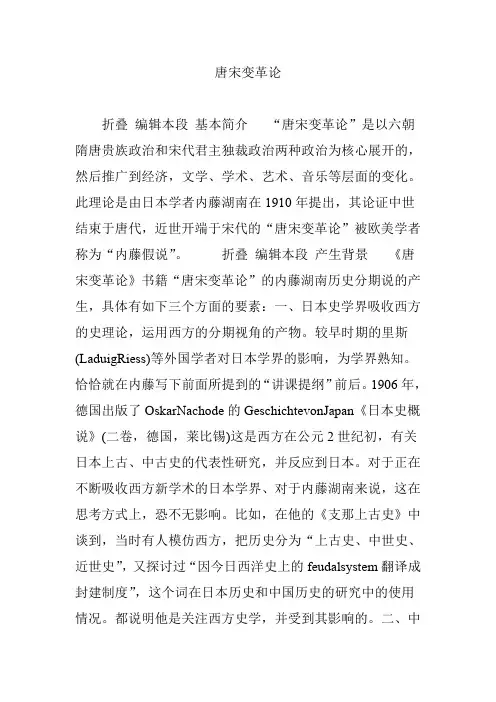 唐宋变革论

折叠 编辑本段 基本简介 “唐宋变革论”是以六朝隋唐贵族政治和宋代君主独裁政治两种政治为核心展开的，然后推广到经济，文学、学术、艺术、音乐等层面的变化。此理论是由日本学者内藤湖南在 1910 年提出，其论证中世结束于唐代，近世开端于宋代的“唐宋变革论”被欧美学者称为“内藤假说”。 折叠 编辑本段 产生背景 《唐宋变革论》书籍“唐宋变革论”的内藤湖南历史分期说的产生，具体有如下三个方面的要素：一、日本史学界吸收西方的史理论，运用西方的分期视角的产物。较早时期的里斯(LaduigRiess)等外国学者对日本学界的影响，为学界熟知。恰恰就在内藤写下前面所提到的“讲课提纲”前后。1906 年，德国出版了 OskarNachode 的 GeschichtevonJapan《日本史概说》(二卷，德国，莱比锡)这是西方在公元 2 世纪初，有关日本上古、中古史的代表性研究，并反应到日本。对于正在不断吸收西方新学术的日本学界、对于内藤湖南来说，这在思考方式上，恐不无影响。比如，在他的《支那上古史》中谈到，当时有人模仿西方，把历史分为“上古史、中世史、近世史”，又探讨过“因今日西洋史上的 feudalsystem 翻译成封建制度”，这个词在日本历史和中国历史的研究中的使用情况。都说明他是关注西方史学，并受到其影响的。二、中